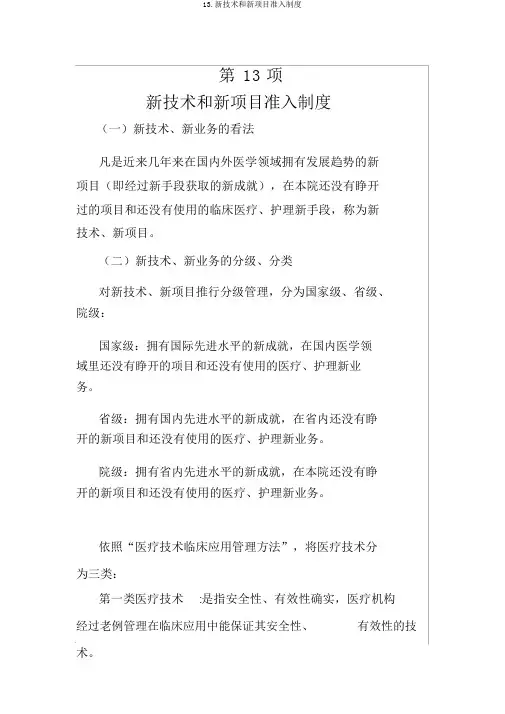 13. 新技术和新项目准入制度

第 13 项

新技术和新项目准入制度

（一）新技术、新业务的看法

凡是近来几年来在国内外医学领域拥有发展趋势的新项目（即经过新手段获取的新成就），在本院还没有睁开过的项目和还没有使用的临床医疗、护理新手段，称为新技术、新项目。

（二）新技术、新业务的分级、分类

对新技术、新项目推行分级管理，分为国家级、省级、院级：

国家级：拥有国际先进水平的新成就，在国内医学领域里还没有睁开的项目和还没有使用的医疗、护理新业务。

省级：拥有国内先进水平的新成就，在省内还没有睁开的新项目和还没有使用的医疗、护理新业务。

院级：拥有省内先进水平的新成就，在本院还没有睁开的新项目和还没有使用的医疗、护理新业务。

依照“医疗技术临床应用管理方法”，将医疗技术分为三类：

第一类医疗技术 :是指安全性、有效性确实，医疗机构经过老例管理在临床应用中能保证其安全性、 有效性的技术。